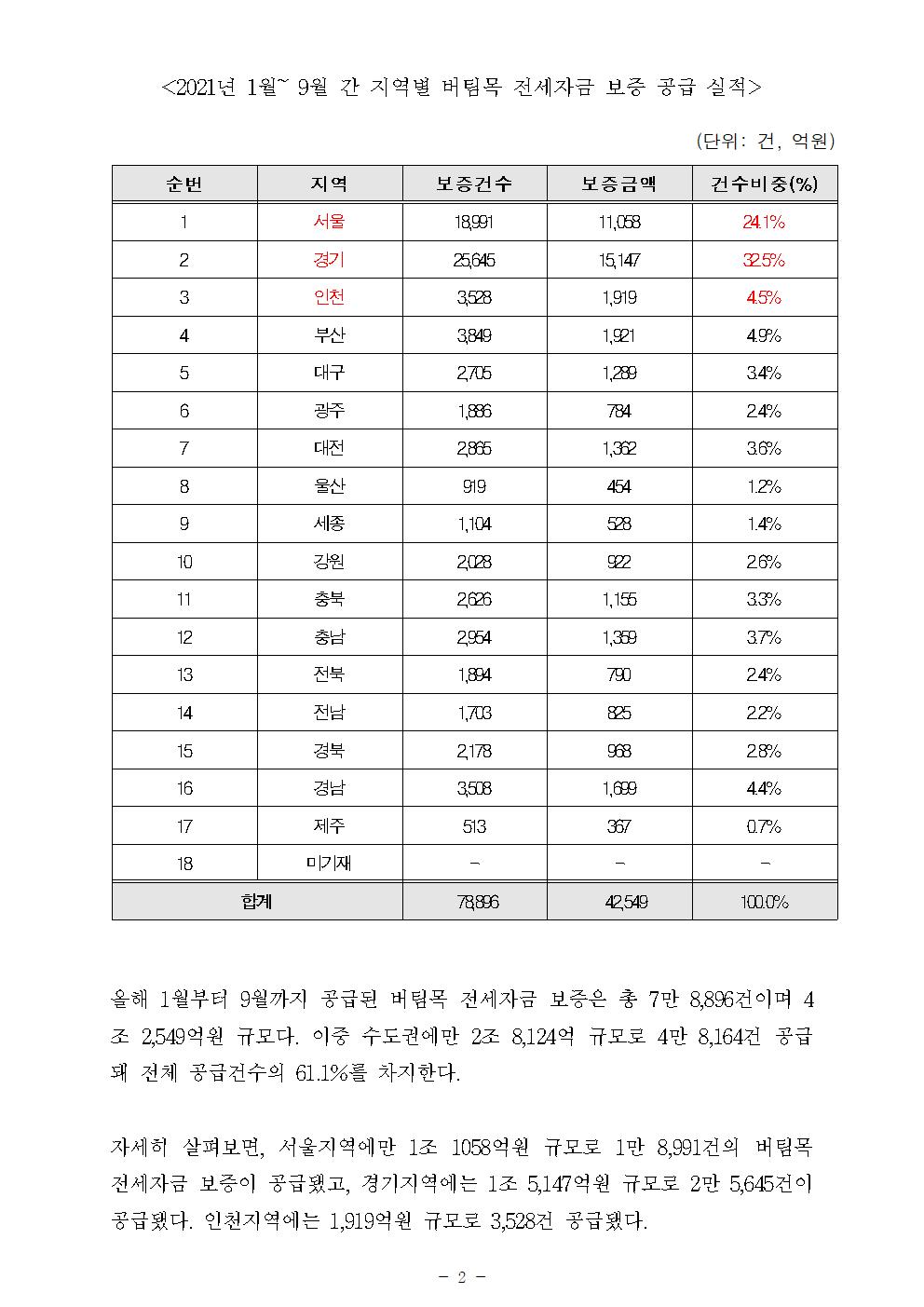 <2021년 1월~ 9월 간 지역별 버팀목 전세자금 보증 공급 실적>

(단위: 건, 억원)

| 순번 | 지역 | 보증건수 | 보증금액 | 건수비중(%) |
|---|---|---|---|---|
| 1 | 서울 | 18,991 | 11,058 | 24.1% |
| 2 | 경기 | 25,645 | 15,147 | 32.5% |
| 3 | 인천 | 3,528 | 1,919 | 4.5% |
| 4 | 부산 | 3,849 | 1,921 | 4.9% |
| 5 | 대구 | 2,705 | 1,289 | 3.4% |
| 6 | 광주 | 1,886 | 784 | 2.4% |
| 7 | 대전 | 2,865 | 1,362 | 3.6% |
| 8 | 울산 | 919 | 454 | 1.2% |
| 9 | 세종 | 1,104 | 528 | 1.4% |
| 10 | 강원 | 2,028 | 922 | 2.6% |
| 11 | 충북 | 2,626 | 1,155 | 3.3% |
| 12 | 충남 | 2,954 | 1,359 | 3.7% |
| 13 | 전북 | 1,894 | 790 | 2.4% |
| 14 | 전남 | 1,703 | 825 | 2.2% |
| 15 | 경북 | 2,178 | 968 | 2.8% |
| 16 | 경남 | 3,508 | 1,699 | 4.4% |
| 17 | 제주 | 513 | 367 | 0.7% |
| 18 | 미기재 | - | - | - |
| 합계 | | 78,896 | 42,549 | 100.0% |

올해 1월부터 9월까지 공급된 버팀목 전세자금 보증은 총 7만 8,896건이며 4조 2,549억원 규모다. 이중 수도권에만 2조 8,124억 규모로 4만 8,164건 공급돼 전체 공급건수의 61.1%를 차지한다.

자세히 살펴보면, 서울지역에만 1조 1058억원 규모로 1만 8,991건의 버팀목 전세자금 보증이 공급됐고, 경기지역에는 1조 5,147억원 규모로 2만 5,645건이 공급됐다. 인천지역에는 1,919억원 규모로 3,528건 공급됐다.

- 2 -